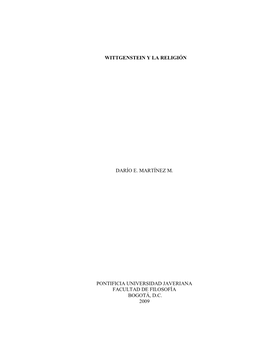 WITTGENSTEIN Y LA RELIGIÓN

DARÍO E. MARTÍNEZ M.

PONTIFICIA UNIVERSIDAD JAVERIANA
FACULTAD DE FILOSOFÍA
BOGOTÁ, D.C.
2009